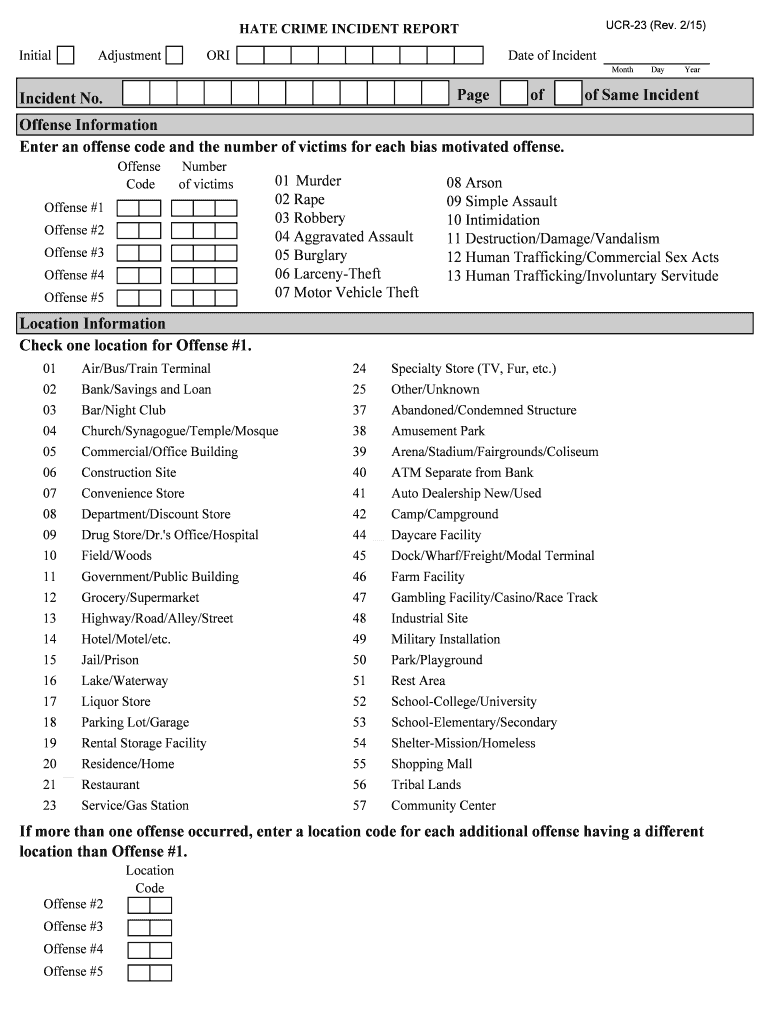 HATE CRIME INCIDENT REPORT

UCR-23 (Rev. 2/15)

Initial Adjustment ORI Date of Incident
Month Day Year

Incident No. Page of of Same Incident

Offense Information

Enter an offense code and the number of victims for each bias motivated offense.

Offense Code Number of victims

Offense #1
Offense #2
Offense #3
Offense #4
Offense #5

01 Murder
02 Rape
03 Robbery
04 Aggravated Assault
05 Burglary
06 Larceny-Theft
07 Motor Vehicle Theft

08 Arson
09 Simple Assault
10 Intimidation
11 Destruction/Damage/Vandalism
12 Human Trafficking/Commercial Sex Acts
13 Human Trafficking/Involuntary Servitude

Location Information

Check one location for Offense #1.

01 Air/Bus/Train Terminal
02 Bank/Savings and Loan
03 Bar/Night Club
04 Church/Synagogue/Temple/Mosque
05 Commercial/Office Building
06 Construction Site
07 Convenience Store
08 Department/Discount Store
09 Drug Store/Dr.'s Office/Hospital
10 Field/Woods
11 Government/Public Building
12 Grocery/Supermarket
13 Highway/Road/Alley/Street
14 Hotel/Motel/etc.
15 Jail/Prison
16 Lake/Waterway
17 Liquor Store
18 Parking Lot/Garage
19 Rental Storage Facility
20 Residence/Home
21 Restaurant
23 Service/Gas Station

24 Specialty Store (TV, Fur, etc.)
25 Other/Unknown
37 Abandoned/Condemned Structure
38 Amusement Park
39 Arena/Stadium/Fairgrounds/Coliseum
40 ATM Separate from Bank
41 Auto Dealership New/Used
42 Camp/Campground
44 Daycare Facility
45 Dock/Wharf/Freight/Modal Terminal
46 Farm Facility
47 Gambling Facility/Casino/Race Track
48 Industrial Site
49 Military Installation
50 Park/Playground
51 Rest Area
52 School-College/University
53 School-Elementary/Secondary
54 Shelter-Mission/Homeless
55 Shopping Mall
56 Tribal Lands
57 Community Center

If more than one offense occurred, enter a location code for each additional offense having a different location than Offense #1.

Location Code

Offense #2
Offense #3
Offense #4
Offense #5